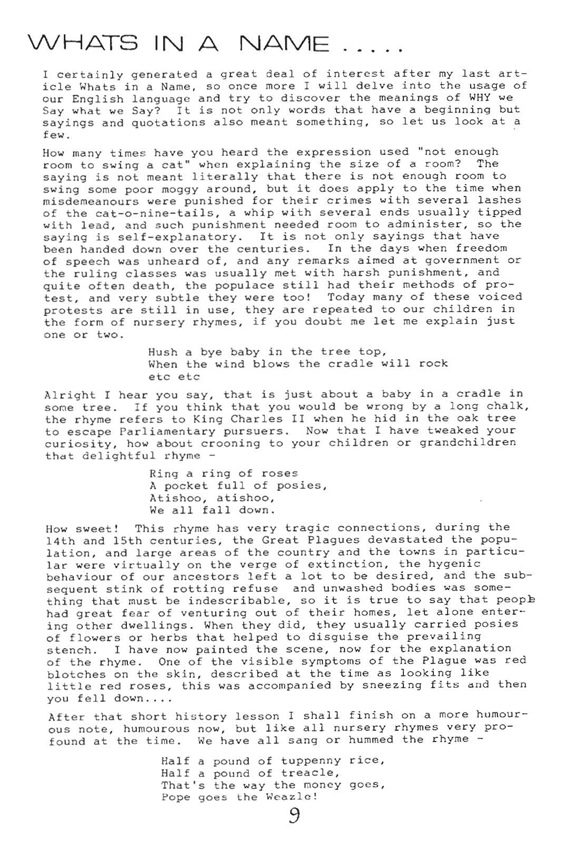 WHATS IN A NAME .....

I certainly generated a great deal of interest after my last article Whats in a Name, so once more I will delve into the usage of our English language and try to discover the meanings of WHY we Say what we Say? It is not only words that have a beginning but sayings and quotations also meant something, so let us look at a few.

How many times have you heard the expression used "not enough room to swing a cat" when explaining the size of a room? The saying is not meant literally that there is not enough room to swing some poor moggy around, but it does apply to the time when misdemeanours were punished for their crimes with several lashes of the cat-o-nine-tails, a whip with several ends usually tipped with lead, and such punishment needed room to administer, so the saying is self-explanatory. It is not only sayings that have been handed down over the centuries. In the days when freedom of speech was unheard of, and any remarks aimed at government or the ruling classes was usually met with harsh punishment, and quite often death, the populace still had their methods of protest, and very subtle they were too! Today many of these voiced protests are still in use, they are repeated to our children in the form of nursery rhymes, if you doubt me let me explain just one or two.

Hush a bye baby in the tree top,
When the wind blows the cradle will rock
etc etc

Alright I hear you say, that is just about a baby in a cradle in some tree. If you think that you would be wrong by a long chalk, the rhyme refers to King Charles II when he hid in the oak tree to escape Parliamentary pursuers. Now that I have tweaked your curiosity, how about crooning to your children or grandchildren that delightful rhyme -

Ring a ring of roses
A pocket full of posies,
Atishoo, atishoo,
We all fall down.

How sweet! This rhyme has very tragic connections, during the 14th and 15th centuries, the Great Plagues devastated the population, and large areas of the country and the towns in particular were virtually on the verge of extinction, the hygenic behaviour of our ancestors left a lot to be desired, and the subsequent stink of rotting refuse and unwashed bodies was something that must be indescribable, so it is true to say that people had great fear of venturing out of their homes, let alone entering other dwellings. When they did, they usually carried posies of flowers or herbs that helped to disguise the prevailing stench. I have now painted the scene, now for the explanation of the rhyme. One of the visible symptoms of the Plague was red blotches on the skin, described at the time as looking like little red roses, this was accompanied by sneezing fits and then you fell down....

After that short history lesson I shall finish on a more humourous note, humourous now, but like all nursery rhymes very profound at the time. We have all sang or hummed the rhyme -

Half a pound of tuppenny rice,
Half a pound of treacle,
That's the way the money goes,
Pope goes the Weazle!

9